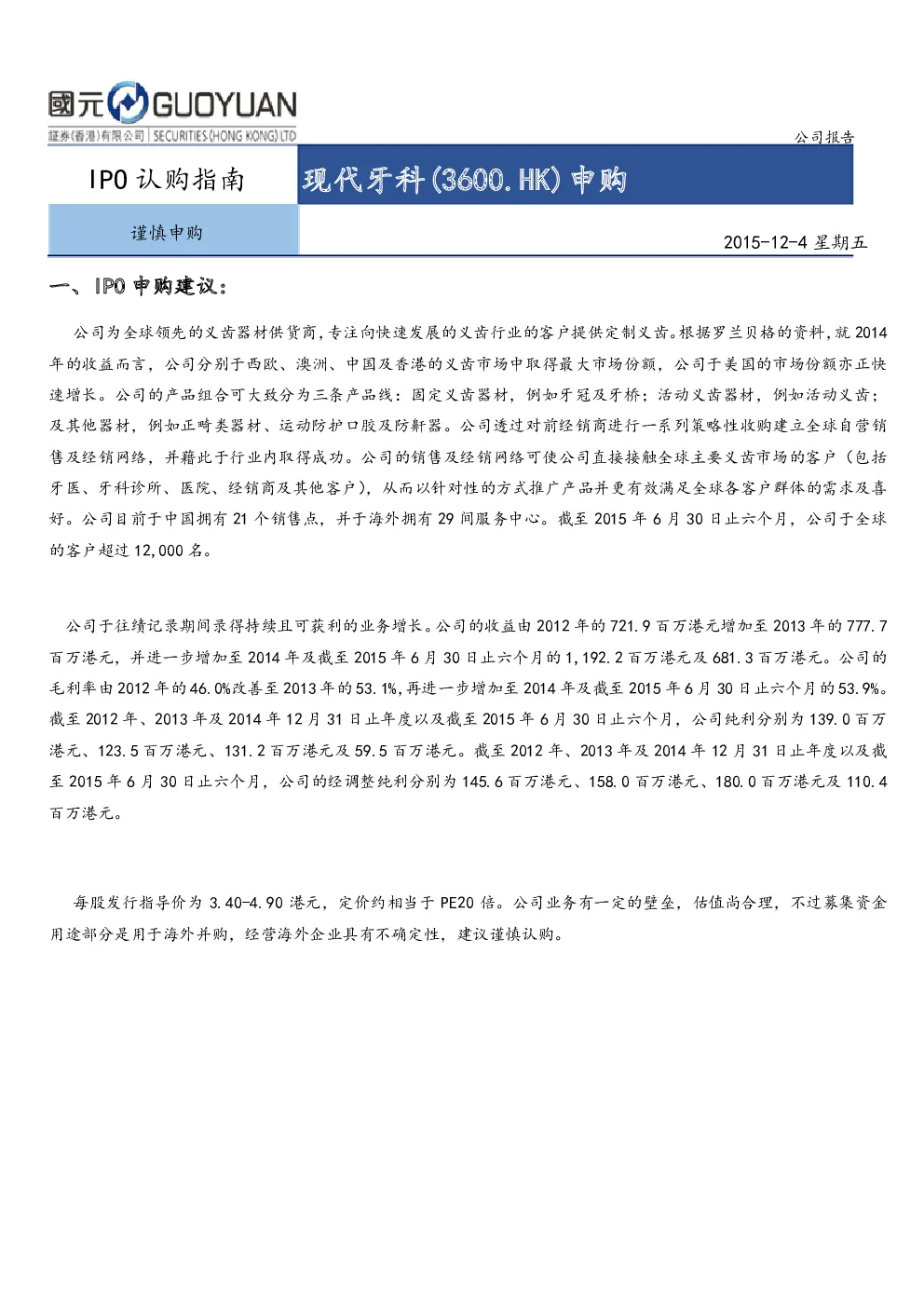 國元 GUOYUAN
証券(香港)有限公司 | SECURITIES (HONG KONG) LTD

公司报告

IPO 认购指南

现代牙科(3600.HK)申购

谨慎申购

2015-12-4 星期五

一、IPO 申购建议:

公司为全球领先的义齿器材供货商,专注向快速发展的义齿行业的客户提供定制义齿。根据罗兰贝格的资料,就 2014 年的收益而言,公司分别于西欧、澳洲、中国及香港的义齿市场中取得最大市场份额,公司于美国的市场份额亦正快速增长。公司的产品组合可大致分为三条产品线:固定义齿器材,例如牙冠及牙桥;活动义齿器材,例如活动义齿;及其他器材,例如正畸类器材、运动防护口胶及防鼾器。公司透过对前经销商进行一系列策略性收购建立全球自营销售及经销网络,并藉此于行业内取得成功。公司的销售及经销网络可使公司直接接触全球主要义齿市场的客户(包括牙医、牙科诊所、医院、经销商及其他客户),从而以针对性的方式推广产品并更有效满足全球各客户群体的需求及喜好。公司目前于中国拥有 21 个销售点,并于海外拥有 29 间服务中心。截至 2015 年 6 月 30 日止六个月,公司于全球的客户超过 12,000 名。

公司于往绩记录期间录得持续且可获利的业务增长。公司的收益由 2012 年的 721.9 百万港元增加至 2013 年的 777.7 百万港元,并进一步增加至 2014 年及截至 2015 年 6 月 30 日止六个月的 1,192.2 百万港元及 681.3 百万港元。公司的毛利率由 2012 年的 46.0%改善至 2013 年的 53.1%,再进一步增加至 2014 年及截至 2015 年 6 月 30 日止六个月的 53.9%。截至 2012 年、2013 年及 2014 年 12 月 31 日止年度以及截至 2015 年 6 月 30 日止六个月,公司纯利分别为 139.0 百万港元、123.5 百万港元、131.2 百万港元及 59.5 百万港元。截至 2012 年、2013 年及 2014 年 12 月 31 日止年度以及截至 2015 年 6 月 30 日止六个月,公司的经调整纯利分别为 145.6 百万港元、158.0 百万港元、180.0 百万港元及 110.4 百万港元。

每股发行指导价为 3.40-4.90 港元,定价约相当于 PE20 倍。公司业务有一定的壁垒,估值尚合理,不过募集资金用途部分是用于海外并购,经营海外企业具有不确定性,建议谨慎认购。